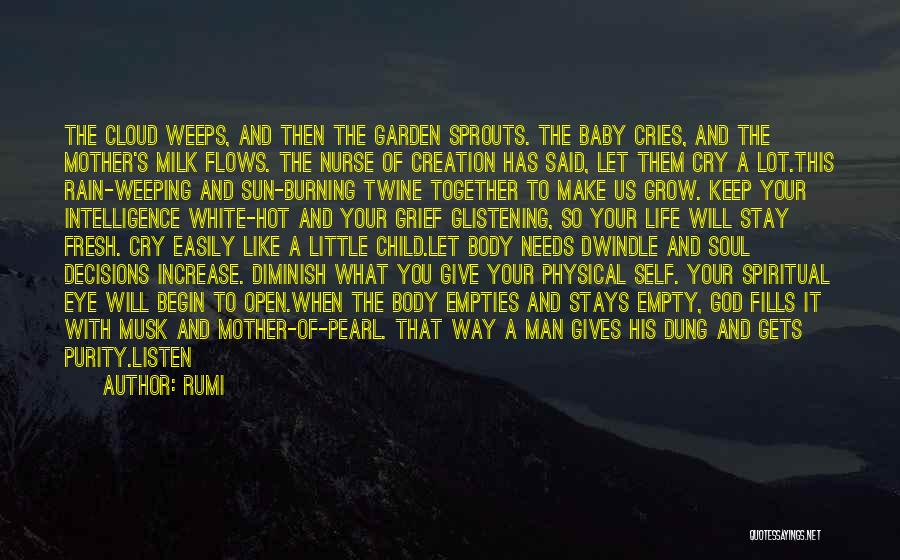 THE CLOUD WEEPS, AND THEN THE GARDEN SPROUTS. THE BABY CRIES, AND THE MOTHER'S MILK FLOWS. THE NURSE OF CREATION HAS SAID, LET THEM CRY A LOT.THIS RAIN-WEEPING AND SUN-BURNING TWINE TOGETHER TO MAKE US GROW. KEEP YOUR INTELLIGENCE WHITE-HOT AND YOUR GRIEF GLISTENING, SO YOUR LIFE WILL STAY FRESH. CRY EASILY LIKE A LITTLE CHILD.LET BODY NEEDS DWINDLE AND SOUL DECISIONS INCREASE. DIMINISH WHAT YOU GIVE YOUR PHYSICAL SELF. YOUR SPIRITUAL EYE WILL BEGIN TO OPEN.WHEN THE BODY EMPTIES AND STAYS EMPTY, GOD FILLS IT WITH MUSK AND MOTHER-OF-PEARL. THAT WAY A MAN GIVES HIS DUNG AND GETS PURITY.LISTEN

AUTHOR: RUMI

QUOTESSAYINGS.NET